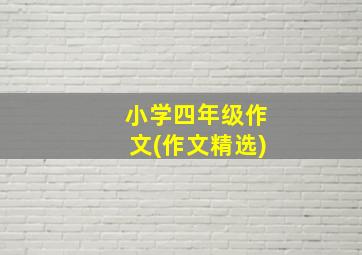 小学四年级作文(作文精选)